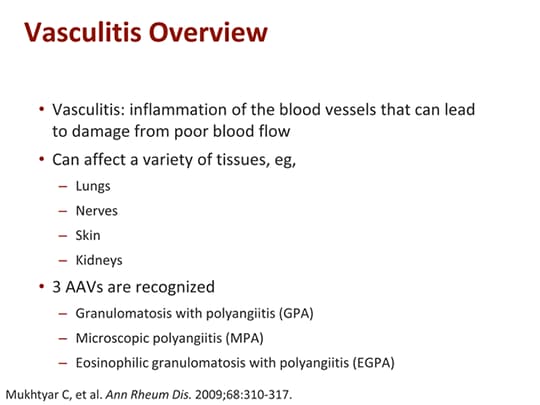 Vasculitis Overview

• Vasculitis: inflammation of the blood vessels that can lead to damage from poor blood flow
• Can affect a variety of tissues, eg,
– Lungs
– Nerves
– Skin
– Kidneys
• 3 AAVs are recognized
– Granulomatosis with polyangiitis (GPA)
– Microscopic polyangiitis (MPA)
– Eosinophilic granulomatosis with polyangiitis (EGPA)

Mukhtyar C, et al. Ann Rheum Dis. 2009;68:310-317.